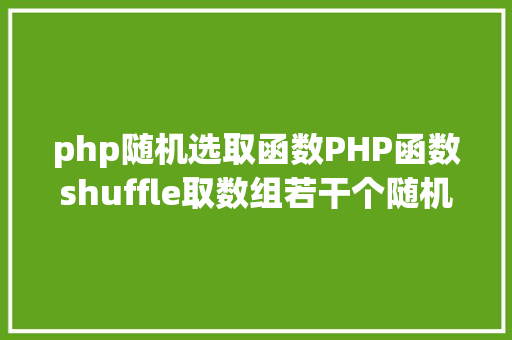 php随机选取函数PHP函数shuffle取数组若干个随机